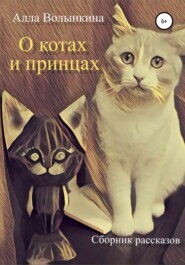 Алла Волынкина

6+

О котах и принцах

Сборник рассказов